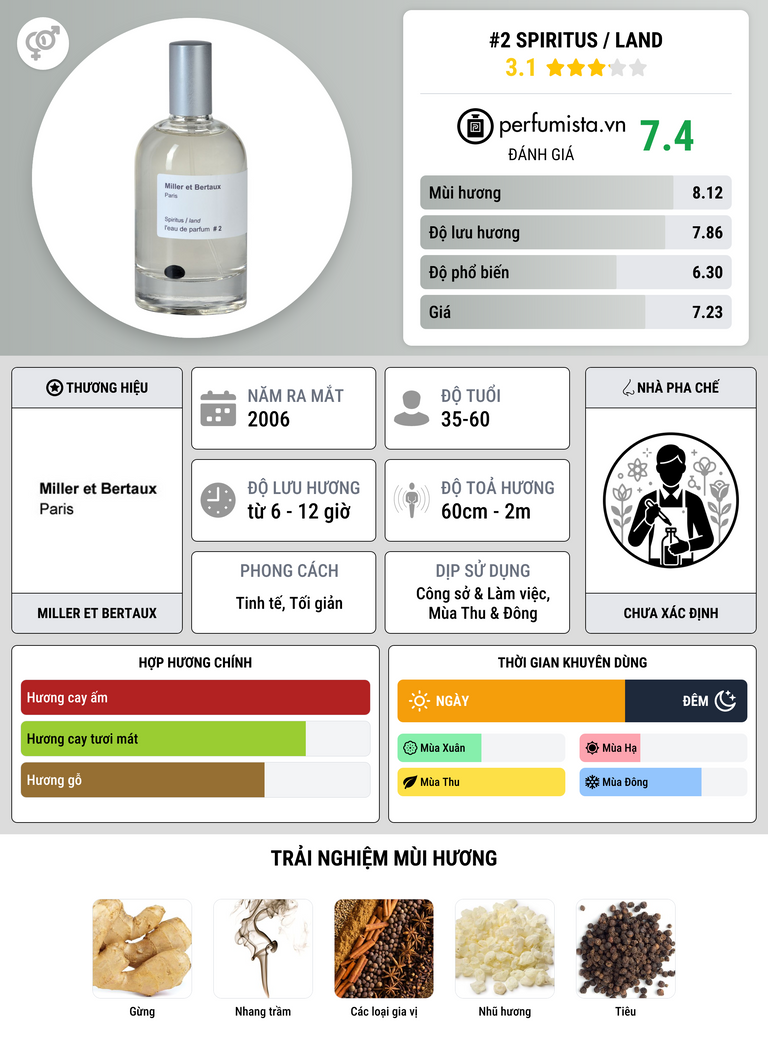 Miller et Bertaux
Paris
Spiritus / land
l'eau de parfum # 2

#2 SPIRITUS / LAND
3.1

perfumista.vn
ĐÁNH GIÁ
7.4

Mùi hương 8.12
Độ lưu hương 7.86
Độ phổ biến 6.30
Giá 7.23

THƯƠNG HIỆU
Miller et Bertaux
Paris
MILLER ET BERTAUX

NĂM RA MẮT
2006

ĐỘ TUỔI
35-60

ĐỘ LƯU HƯƠNG
từ 6 - 12 giờ

ĐỘ TOẢ HƯƠNG
60cm - 2m

PHONG CÁCH
Tinh tế, Tối giản

DỊP SỬ DỤNG
Công sở & Làm việc, Mùa Thu & Đông

NHÀ PHA CHẾ
CHƯA XÁC ĐỊNH

HỢP HƯƠNG CHÍNH
Hương cay ấm
Hương cay tươi mát
Hương gỗ

THỜI GIAN KHUYÊN DÙNG
NGÀY
ĐÊM
Mùa Xuân
Mùa Hạ
Mùa Thu
Mùa Đông

TRẢI NGHIỆM MÙI HƯƠNG
Gừng
Nhang trầm
Các loại gia vị
Nhũ hương
Tiêu